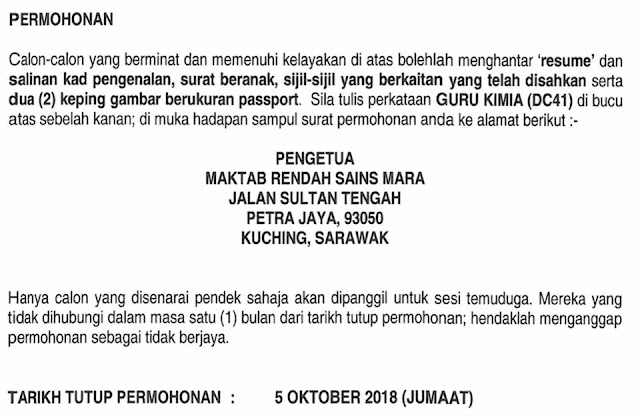 PERMOHONAN

Calon-calon yang berminat dan memenuhi kelayakan di atas bolehlah menghantar 'resume' dan salinan kad pengenalan, surat beranak, sijil-sijil yang berkaitan yang telah disahkan serta dua (2) keping gambar berukuran passport. Sila tulis perkataan GURU KIMIA (DC41) di bucu atas sebelah kanan; di muka hadapan sampul surat permohonan anda ke alamat berikut :-

PENGETUA
MAKTAB RENDAH SAINS MARA
JALAN SULTAN TENGAH
PETRA JAYA, 93050
KUCHING, SARAWAK

Hanya calon yang disenarai pendek sahaja akan dipanggil untuk sesi temuduga. Mereka yang tidak dihubungi dalam masa satu (1) bulan dari tarikh tutup permohonan; hendaklah menganggap permohonan sebagai tidak berjaya.

TARIKH TUTUP PERMOHONAN : 5 OKTOBER 2018 (JUMAAT)